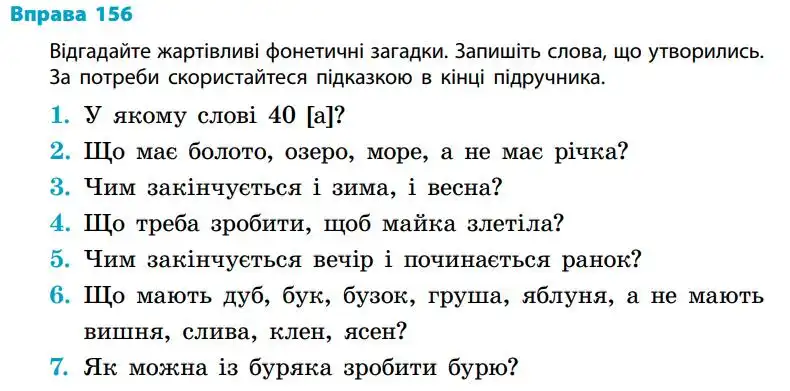 Вправа 156

Відгадайте жартівливі фонетичні загадки. Запишіть слова, що утворились. За потреби скористайтеся підказкою в кінці підручника.

1. У якому слові 40 [а]?
2. Що має болото, озеро, море, а не має річка?
3. Чим закінчується і зима, і весна?
4. Що треба зробити, щоб майка злетіла?
5. Чим закінчується вечір і починається ранок?
6. Що мають дуб, бук, бузок, груша, яблуня, а не мають вишня, слива, клен, ясен?
7. Як можна із буряка зробити бурю?